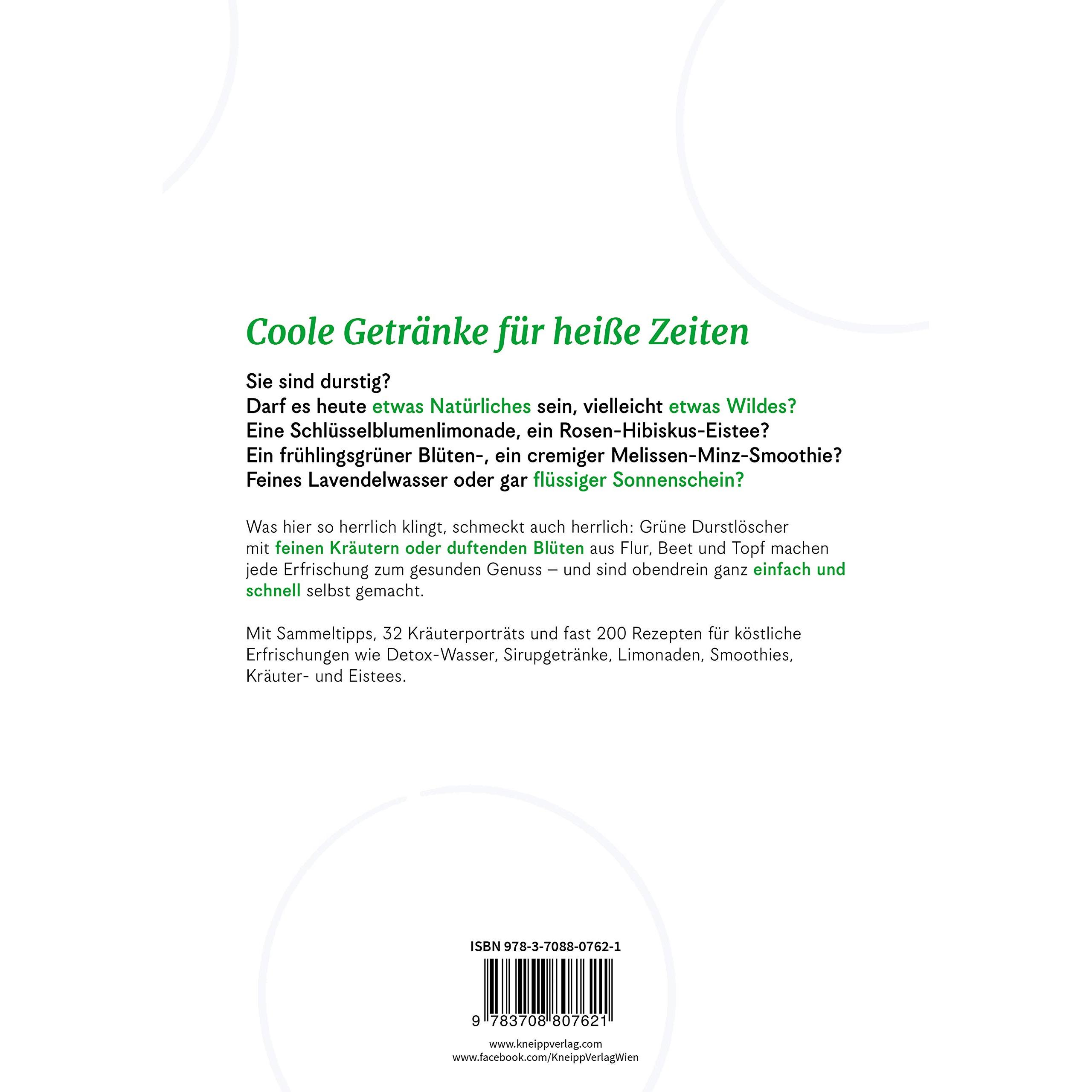 Coole Getränke für heiße Zeiten

Sie sind durstig?
Darf es heute etwas Natürliches sein, vielleicht etwas Wildes?
Eine Schlüsselblumenlimonade, ein Rosen-Hibiskus-Eistee?
Ein frühlingsgrüner Blüten-, ein cremiger Melissen-Minz-Smoothie?
Feines Lavendelwasser oder gar flüssiger Sonnenschein?

Was hier so herrlich klingt, schmeckt auch herrlich: Grüne Durstlöscher mit feinen Kräutern oder duftenden Blüten aus Flur, Beet und Topf machen jede Erfrischung zum gesunden Genuss – und sind obendrein ganz einfach und schnell selbst gemacht.

Mit Sammeltipps, 32 Kräuterporträts und fast 200 Rezepten für köstliche Erfrischungen wie Detox-Wasser, Sirupgetränke, Limonaden, Smoothies, Kräuter- und Eistees.

ISBN 978-3-7088-0762-1

9 783708 807621

www.kneippverlag.com
www.facebook.com/KneippVerlagWien